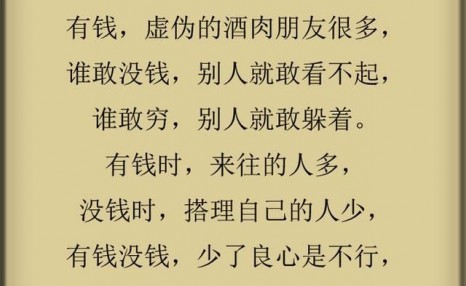 有钱，虚伪的酒肉朋友很多，
谁敢没钱，别人就敢看不起，
谁敢穷，别人就敢躲着。
有钱时，来往的人多，
没钱时，搭理自己的人少，
有钱没钱，少了良心是不行，